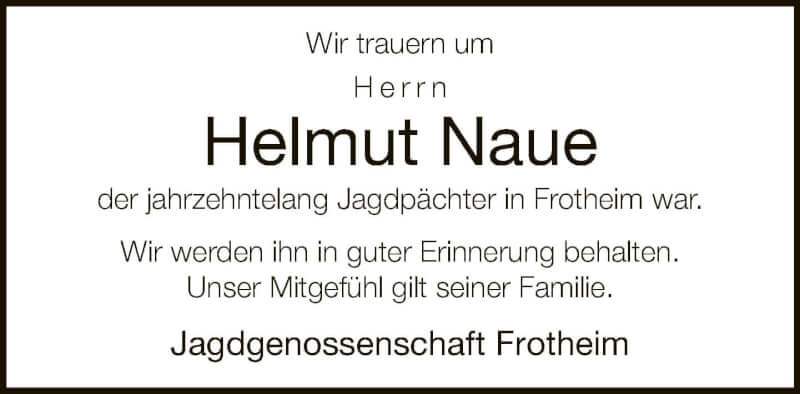 Wir trauern um

Herrn

Helmut Naue

der jahrzehntelang Jagdpächter in Frotheim war.

Wir werden ihn in guter Erinnerung behalten.
Unser Mitgefühl gilt seiner Familie.

Jagdgenossenschaft Frotheim